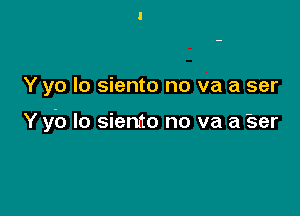 Y yo lo siento no va a ser

Y yo lo siento no va a ser